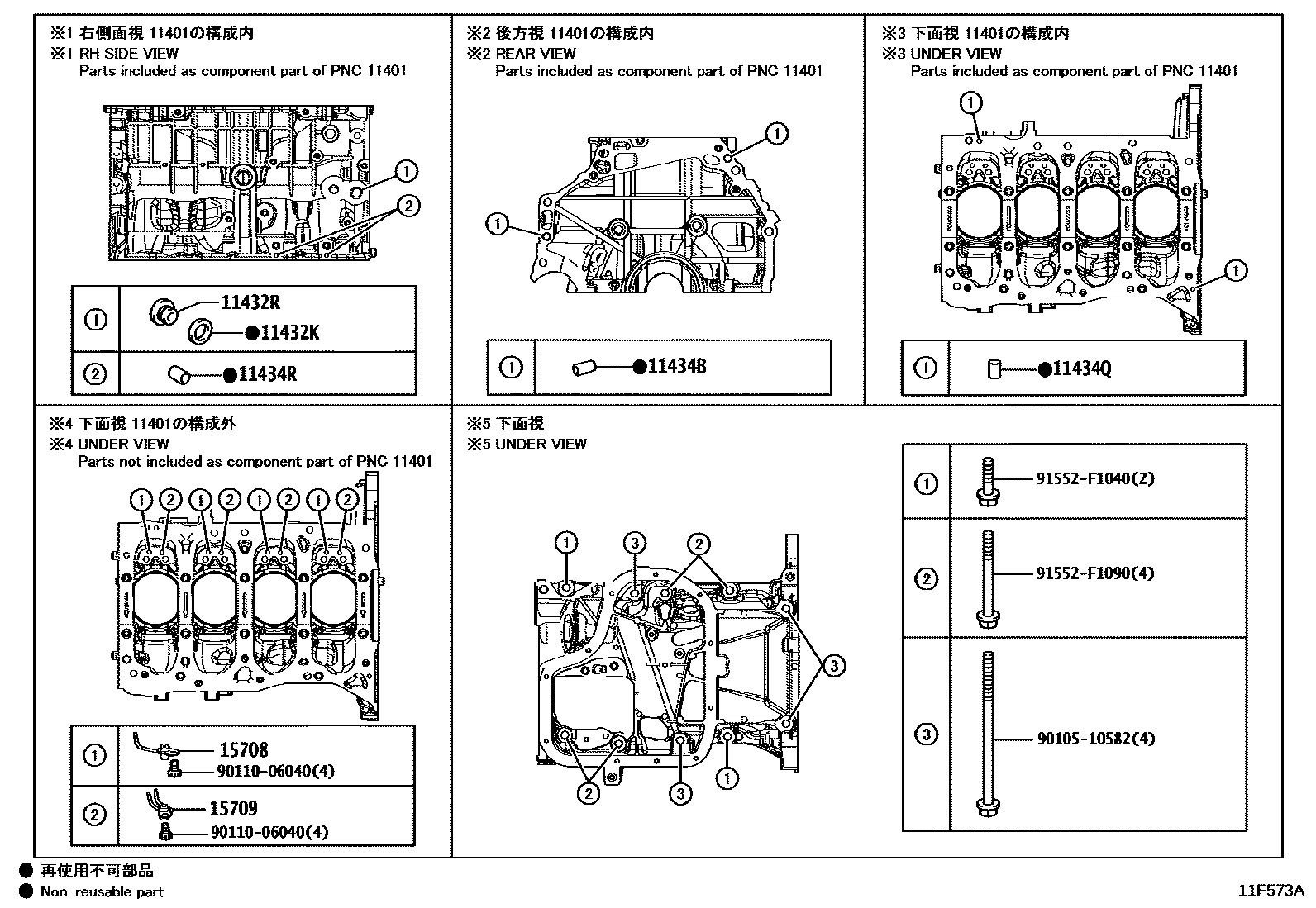 ※1 右側面視 11401の構成内
※1 RH SIDE VIEW
Parts included as component part of PNC 11401

1
2

| 1 | 11432R ●11432K |
|---|---|
| 2 | ●11434R |

※2 後方視 11401の構成内
※2 REAR VIEW
Parts included as component part of PNC 11401

1
1

| 1 | ●11434B |
|---|---|

※3 下面視 11401の構成内
※3 UNDER VIEW
Parts included as component part of PNC 11401

1
1

| 1 | ●11434Q |
|---|---|

※4 下面視 11401の構成外
※4 UNDER VIEW
Parts not included as component part of PNC 11401

1 2 1 2 1 2 1 2

| 1 | 15708 90110-06040(4) |
|---|---|
| 2 | 15709 90110-06040(4) |

※5 下面視
※5 UNDER VIEW

1 3 2
3
2 3 1

| 1 | 91552-F1040(2) |
|---|---|
| 2 | 91552-F1090(4) |
| 3 | 90105-10582(4) |

● 再使用不可部品
● Non-reusable part

11F573A